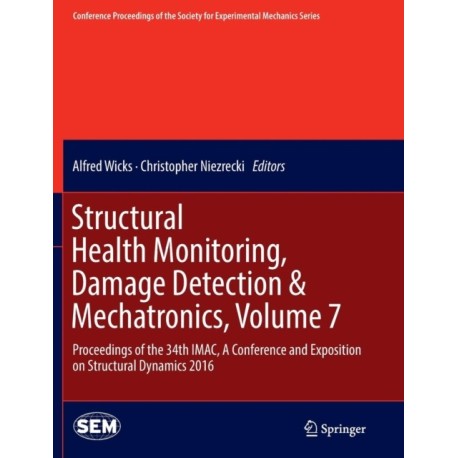 Conference Proceedings of the Society for Experimental Mechanics Series

Alfred Wicks · Christopher Niezrecki Editors

Structural Health Monitoring, Damage Detection & Mechatronics, Volume 7

Proceedings of the 34th IMAC, A Conference and Exposition on Structural Dynamics 2016

SEM

Springer